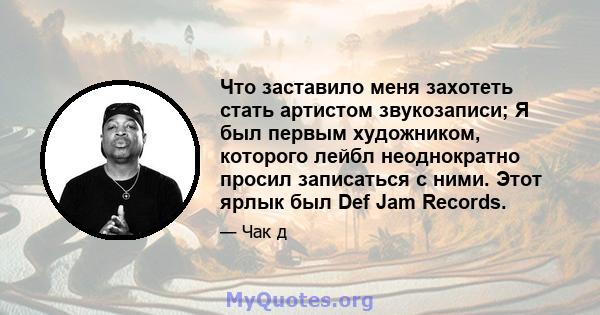 Что заставило меня захотеть стать артистом звукозаписи; Я был первым художником, которого лейбл неоднократно просил записаться с ними. Этот ярлык был Def Jam Records.

— Чак д

MyQuotes.org